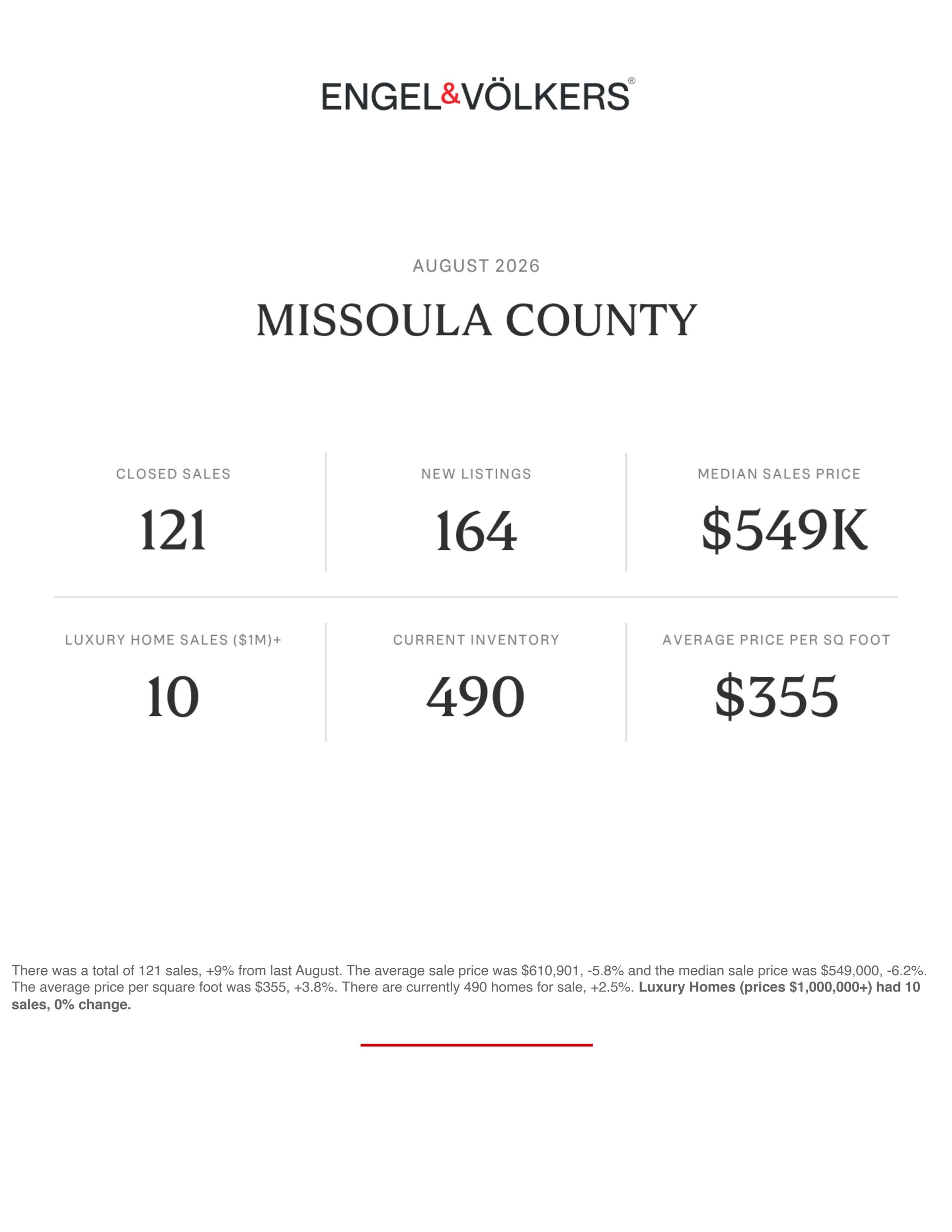 ENGEL&VÖLKERS®

AUGUST 2026

MISSOULA COUNTY

CLOSED SALES

121

NEW LISTINGS

164

MEDIAN SALES PRICE

$549K

LUXURY HOME SALES ($1M)+

10

CURRENT INVENTORY

490

AVERAGE PRICE PER SQ FOOT

$355

There was a total of 121 sales, +9% from last August. The average sale price was $610,901, -5.8% and the median sale price was $549,000, -6.2%. The average price per square foot was $355, +3.8%. There are currently 490 homes for sale, +2.5%. Luxury Homes (prices $1,000,000+) had 10 sales, 0% change.